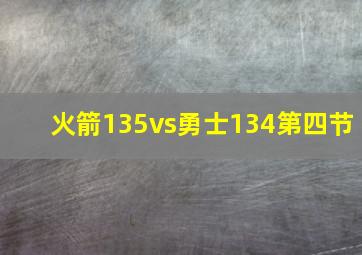 火箭135vs勇士134第四节